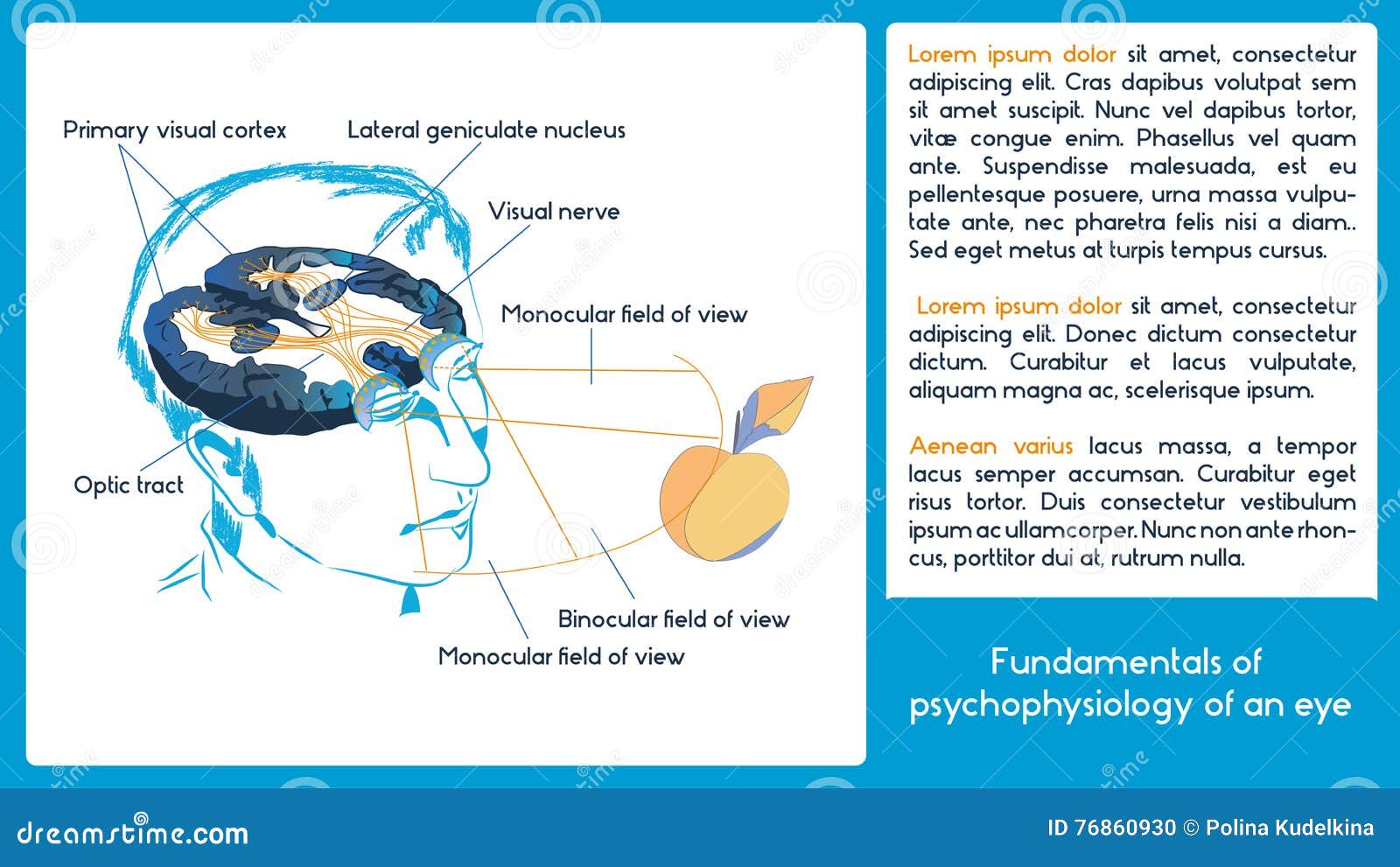 Primary visual cortex

Lateral geniculate nucleus

Visual nerve

Monocular field of view

Optic tract

Binocular field of view

Monocular field of view

Lorem ipsum dolor sit amet, consectetur adipiscing elit. Cras dapibus volutpat sem sit amet suscipit. Nunc vel dapibus tortor, vitæ congue enim. Phasellus vel quam ante. Suspendisse malesuada, est eu pellentesque posuere, urna massa vulputate ante, nec pharetra felis nisi a diam.. Sed eget metus at turpis tempus cursus.

Lorem ipsum dolor sit amet, consectetur adipiscing elit. Donec dictum consectetur dictum. Curabitur et lacus vulputate, aliquam magna ac, scelerisque ipsum.

Aenean varius lacus massa, a tempor lacus semper accumsan. Curabitur eget risus tortor. Duis consectetur vestibulum ipsum ac ullamcorper. Nunc non ante rhoncus, porttitor dui at, rutrum nulla.

Fundamentals of psychophysiology of an eye

dreamstime.com

ID 76860930 © Polina Kudelkina